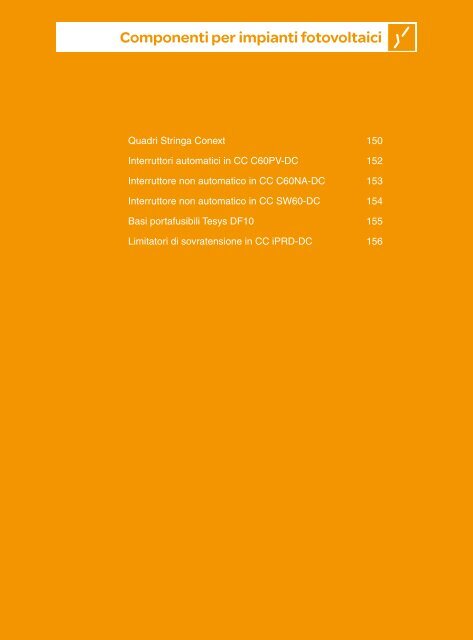 Componenti per impianti fotovoltaici

Quadri Stringa Conext 150
Interruttori automatici in CC C60PV-DC 152
Interruttore non automatico in CC C60NA-DC 153
Interruttore non automatico in CC SW60-DC 154
Basi portafusibili Tesys DF10 155
Limitatori di sovratensione in CC iPRD-DC 156